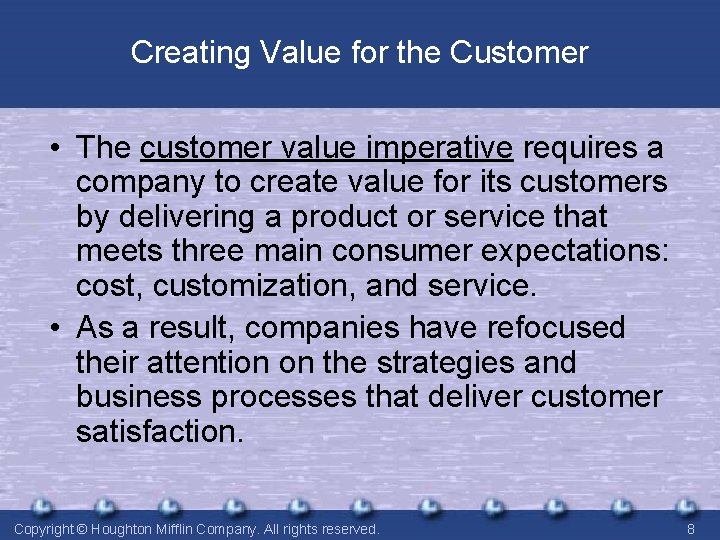 Creating Value for the Customer

• The customer value imperative requires a company to create value for its customers by delivering a product or service that meets three main consumer expectations: cost, customization, and service.

• As a result, companies have refocused their attention on the strategies and business processes that deliver customer satisfaction.

Copyright © Houghton Mifflin Company. All rights reserved.

8